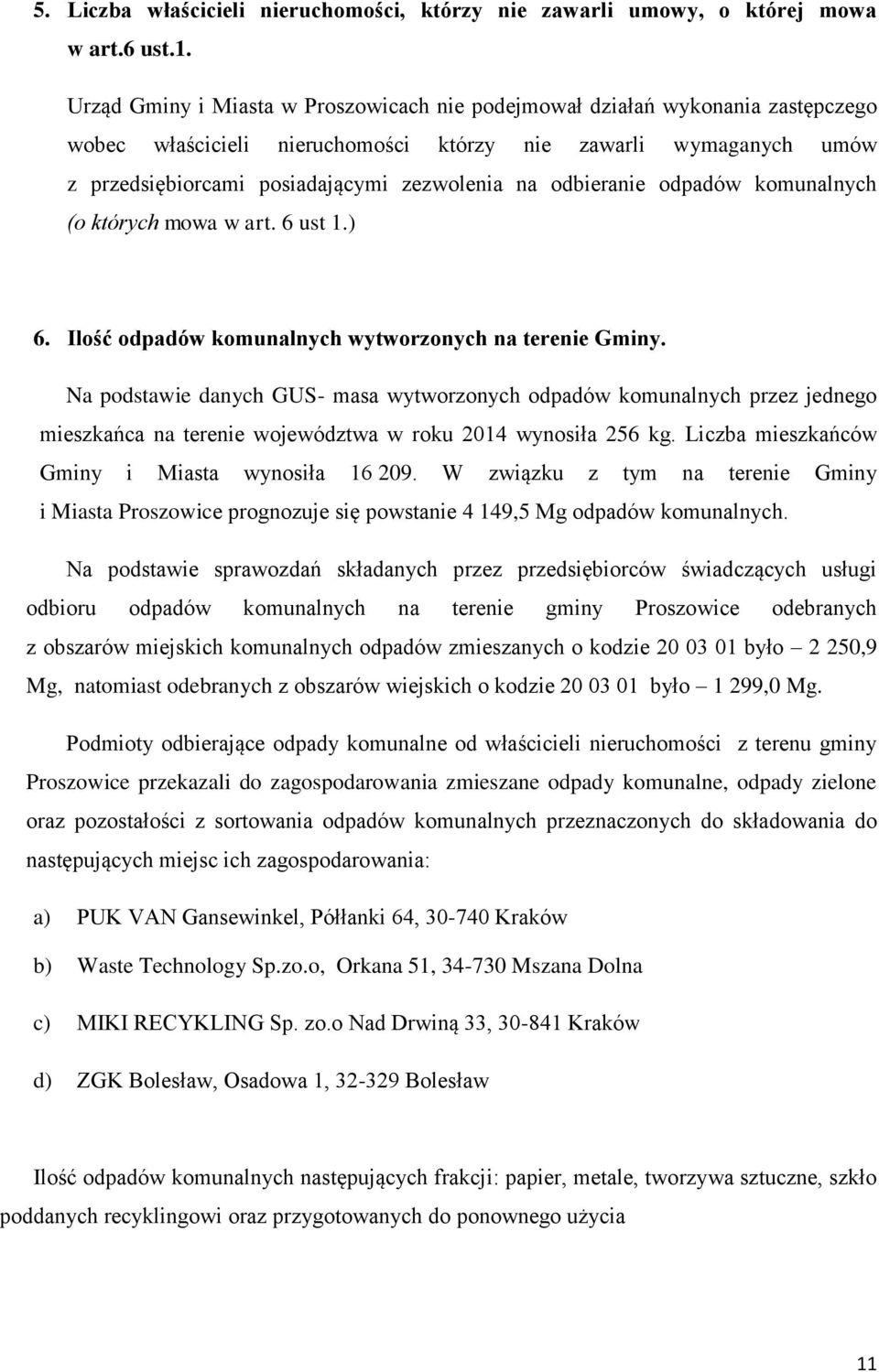 5. Liczba właścicieli nieruchomości, którzy nie zawarli umowy, o której mowa w art.6 ust.1.

Urząd Gminy i Miasta w Proszowicach nie podejmował działań wykonania zastępczego wobec właścicieli nieruchomości którzy nie zawarli wymaganych umów z przedsiębiorcami posiadającymi zezwolenia na odbieranie odpadów komunalnych (o których mowa w art. 6 ust 1.)

6. Ilość odpadów komunalnych wytworzonych na terenie Gminy.

Na podstawie danych GUS- masa wytworzonych odpadów komunalnych przez jednego mieszkańca na terenie województwa w roku 2014 wynosiła 256 kg. Liczba mieszkańców Gminy i Miasta wynosiła 16 209. W związku z tym na terenie Gminy i Miasta Proszowice prognozuje się powstanie 4 149,5 Mg odpadów komunalnych.

Na podstawie sprawozdań składanych przez przedsiębiorców świadczących usługi odbioru odpadów komunalnych na terenie gminy Proszowice odebranych z obszarów miejskich komunalnych odpadów zmieszanych o kodzie 20 03 01 było – 2 250,9 Mg, natomiast odebranych z obszarów wiejskich o kodzie 20 03 01 było – 1 299,0 Mg.

Podmioty odbierające odpady komunalne od właścicieli nieruchomości z terenu gminy Proszowice przekazali do zagospodarowania zmieszane odpady komunalne, odpady zielone oraz pozostałości z sortowania odpadów komunalnych przeznaczonych do składowania do następujących miejsc ich zagospodarowania:

a) PUK VAN Gansewinkel, Półłanki 64, 30-740 Kraków

b) Waste Technology Sp.zo.o, Orkana 51, 34-730 Mszana Dolna

c) MIKI RECYKLING Sp. zo.o Nad Drwiną 33, 30-841 Kraków

d) ZGK Bolesław, Osadowa 1, 32-329 Bolesław

Ilość odpadów komunalnych następujących frakcji: papier, metale, tworzywa sztuczne, szkło poddanych recyklingowi oraz przygotowanych do ponownego użycia

11